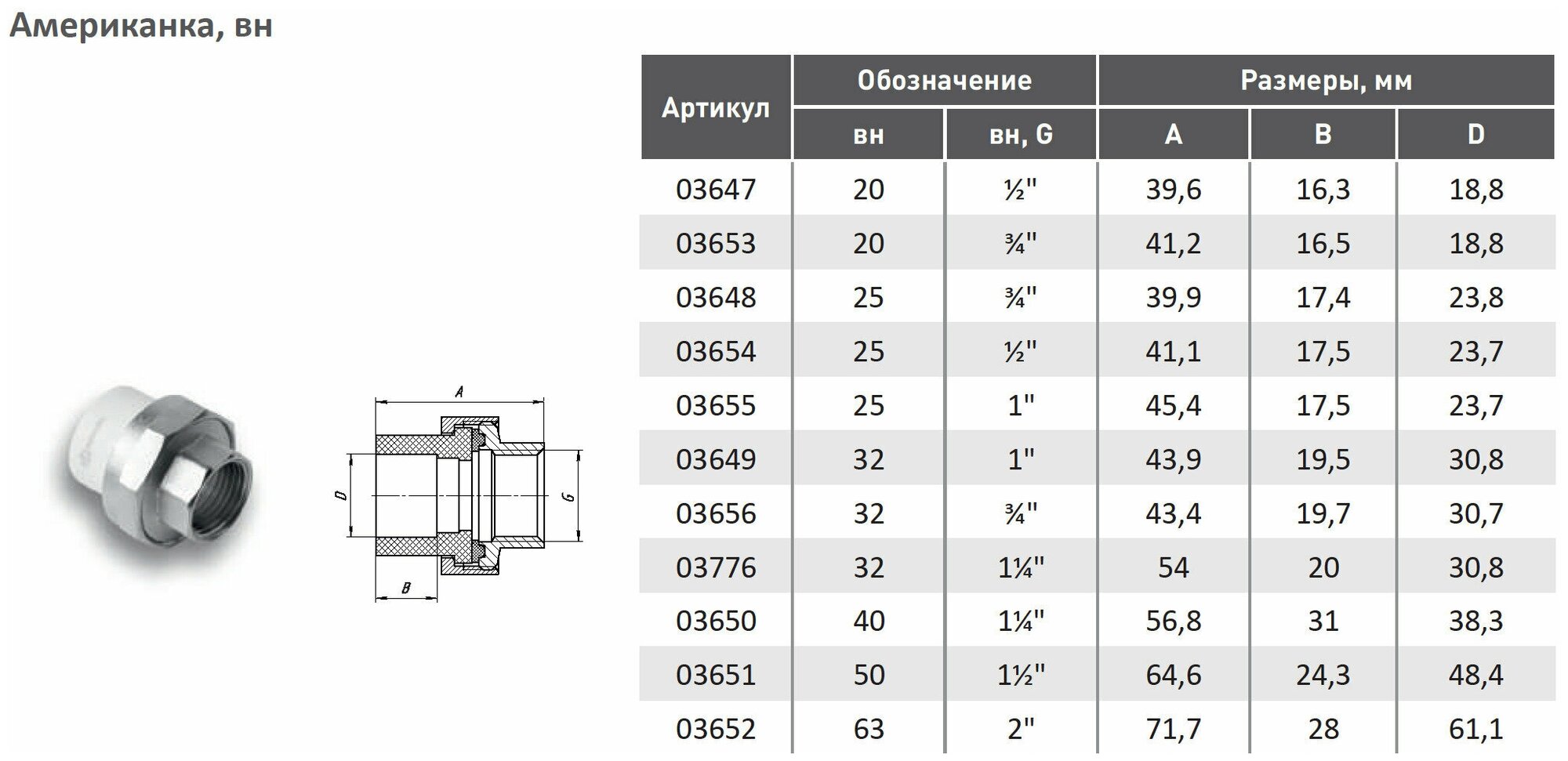 Американка, вн

A

D

G

B

| Артикул | Обозначение вн | Обозначение вн, G | Размеры, мм A | Размеры, мм B | Размеры, мм D |
|---|---|---|---|---|---|
| 03647 | 20 | ½" | 39,6 | 16,3 | 18,8 |
| 03653 | 20 | ¾" | 41,2 | 16,5 | 18,8 |
| 03648 | 25 | ¾" | 39,9 | 17,4 | 23,8 |
| 03654 | 25 | ½" | 41,1 | 17,5 | 23,7 |
| 03655 | 25 | 1" | 45,4 | 17,5 | 23,7 |
| 03649 | 32 | 1" | 43,9 | 19,5 | 30,8 |
| 03656 | 32 | ¾" | 43,4 | 19,7 | 30,7 |
| 03776 | 32 | 1¼" | 54 | 20 | 30,8 |
| 03650 | 40 | 1¼" | 56,8 | 31 | 38,3 |
| 03651 | 50 | 1½" | 64,6 | 24,3 | 48,4 |
| 03652 | 63 | 2" | 71,7 | 28 | 61,1 |